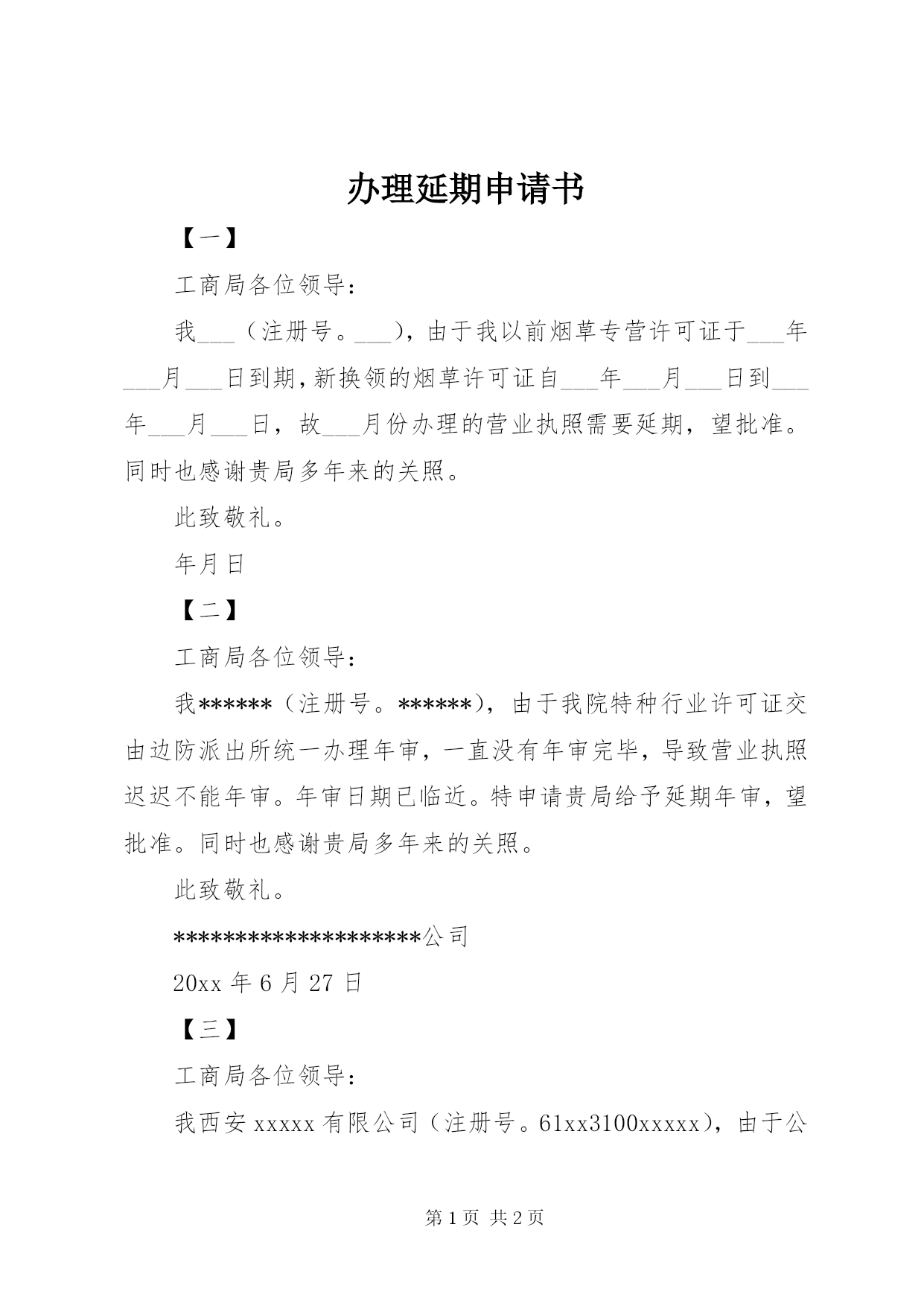 办理延期申请书

【一】

工商局各位领导：

我___（注册号。___），由于我以前烟草专营许可证于___年___月___日到期，新换领的烟草许可证自___年___月___日到___年___月___日，故___月份办理的营业执照需要延期，望批准。同时也感谢贵局多年来的关照。

此致敬礼。

年月日

【二】

工商局各位领导：

我******（注册号。******），由于我院特种行业许可证交由边防派出所统一办理年审，一直没有年审完毕，导致营业执照迟迟不能年审。年审日期已临近。特申请贵局给予延期年审，望批准。同时也感谢贵局多年来的关照。

此致敬礼。

********************公司

20xx 年 6 月 27 日

【三】

工商局各位领导：

我西安 xxxxx 有限公司（注册号。61xx3100xxxxx），由于公

第 1 页 共 2 页